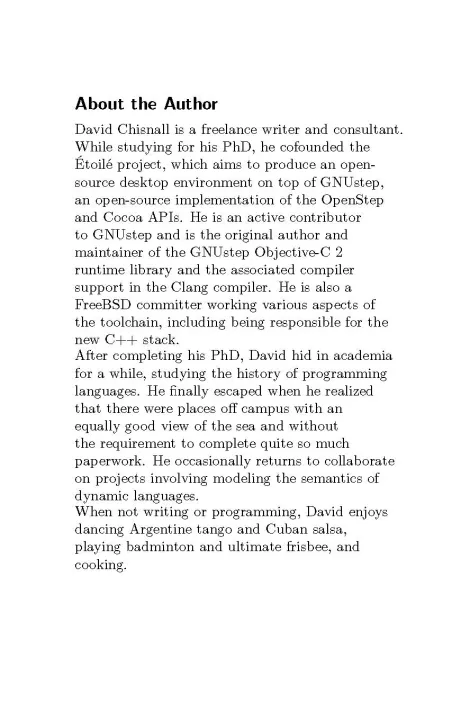 About the Author

David Chisnall is a freelance writer and consultant. While studying for his PhD, he cofounded the Étoilé project, which aims to produce an open-source desktop environment on top of GNUstep, an open-source implementation of the OpenStep and Cocoa APIs. He is an active contributor to GNUstep and is the original author and maintainer of the GNUstep Objective-C 2 runtime library and the associated compiler support in the Clang compiler. He is also a FreeBSD committer working various aspects of the toolchain, including being responsible for the new C++ stack.

After completing his PhD, David hid in academia for a while, studying the history of programming languages. He finally escaped when he realized that there were places off campus with an equally good view of the sea and without the requirement to complete quite so much paperwork. He occasionally returns to collaborate on projects involving modeling the semantics of dynamic languages.

When not writing or programming, David enjoys dancing Argentine tango and Cuban salsa, playing badminton and ultimate frisbee, and cooking.